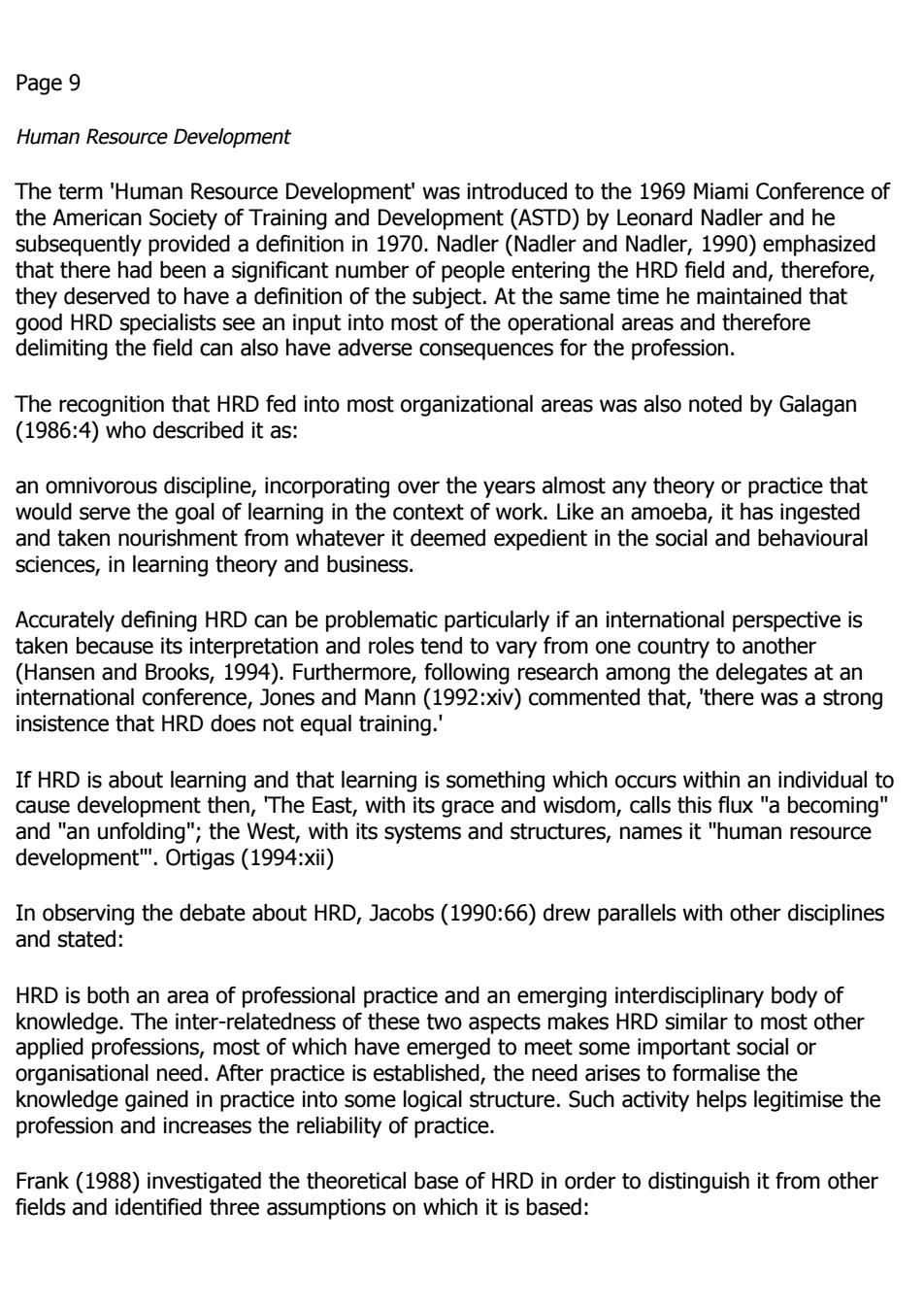 Page 9

Human Resource Development

The term 'Human Resource Development' was introduced to the 1969 Miami Conference of the American Society of Training and Development (ASTD) by Leonard Nadler and he subsequently provided a definition in 1970. Nadler (Nadler and Nadler, 1990) emphasized that there had been a significant number of people entering the HRD field and, therefore, they deserved to have a definition of the subject. At the same time he maintained that good HRD specialists see an input into most of the operational areas and therefore delimiting the field can also have adverse consequences for the profession.

The recognition that HRD fed into most organizational areas was also noted by Galagan (1986:4) who described it as:

an omnivorous discipline, incorporating over the years almost any theory or practice that would serve the goal of learning in the context of work. Like an amoeba, it has ingested and taken nourishment from whatever it deemed expedient in the social and behavioural sciences, in learning theory and business.

Accurately defining HRD can be problematic particularly if an international perspective is taken because its interpretation and roles tend to vary from one country to another (Hansen and Brooks, 1994). Furthermore, following research among the delegates at an international conference, Jones and Mann (1992:xiv) commented that, 'there was a strong insistence that HRD does not equal training.'

If HRD is about learning and that learning is something which occurs within an individual to cause development then, 'The East, with its grace and wisdom, calls this flux "a becoming" and "an unfolding"; the West, with its systems and structures, names it "human resource development"'. Ortigas (1994:xii)

In observing the debate about HRD, Jacobs (1990:66) drew parallels with other disciplines and stated:

HRD is both an area of professional practice and an emerging interdisciplinary body of knowledge. The inter-relatedness of these two aspects makes HRD similar to most other applied professions, most of which have emerged to meet some important social or organisational need. After practice is established, the need arises to formalise the knowledge gained in practice into some logical structure. Such activity helps legitimise the profession and increases the reliability of practice.

Frank (1988) investigated the theoretical base of HRD in order to distinguish it from other fields and identified three assumptions on which it is based: